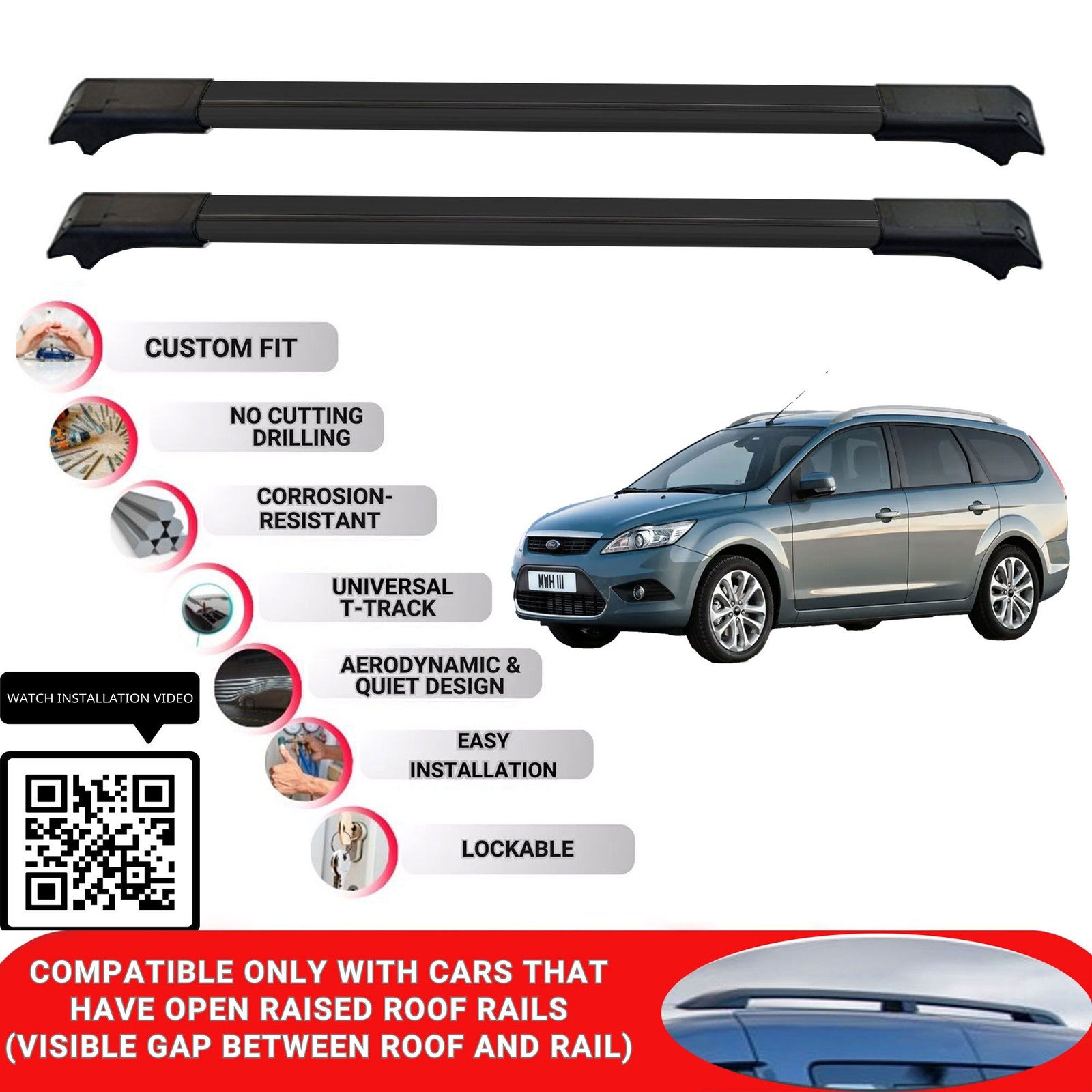 CUSTOM FIT

NO CUTTING
DRILLING

CORROSION-
RESISTANT

UNIVERSAL
T-TRACK

AERODYNAMIC &
QUIET DESIGN

EASY
INSTALLATION

LOCKABLE

WATCH INSTALLATION VIDEO

COMPATIBLE ONLY WITH CARS THAT HAVE OPEN RAISED ROOF RAILS (VISIBLE GAP BETWEEN ROOF AND RAIL)